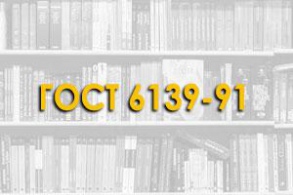 ГОСТ 6139-91